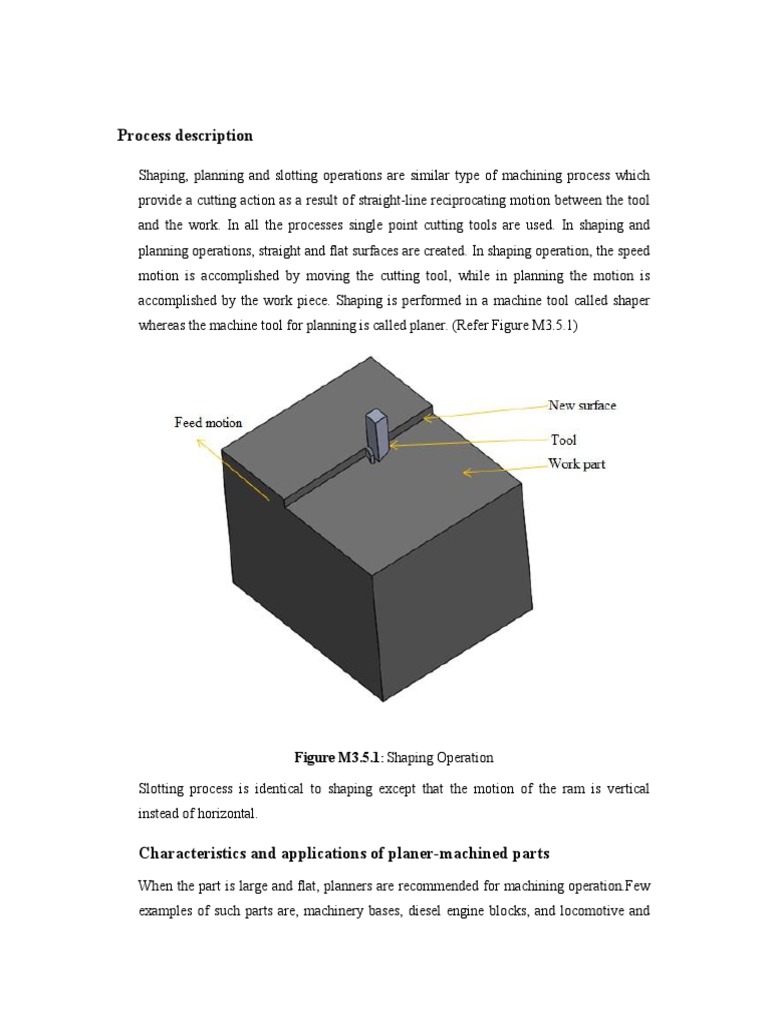 Process description

Shaping, planning and slotting operations are similar type of machining process which provide a cutting action as a result of straight-line reciprocating motion between the tool and the work. In all the processes single point cutting tools are used. In shaping and planning operations, straight and flat surfaces are created. In shaping operation, the speed motion is accomplished by moving the cutting tool, while in planning the motion is accomplished by the work piece. Shaping is performed in a machine tool called shaper whereas the machine tool for planning is called planer. (Refer Figure M3.5.1)

Feed motion

New surface

Tool

Work part

Figure M3.5.1: Shaping Operation

Slotting process is identical to shaping except that the motion of the ram is vertical instead of horizontal.

Characteristics and applications of planer-machined parts

When the part is large and flat, planners are recommended for machining operation.Few examples of such parts are, machinery bases, diesel engine blocks, and locomotive and